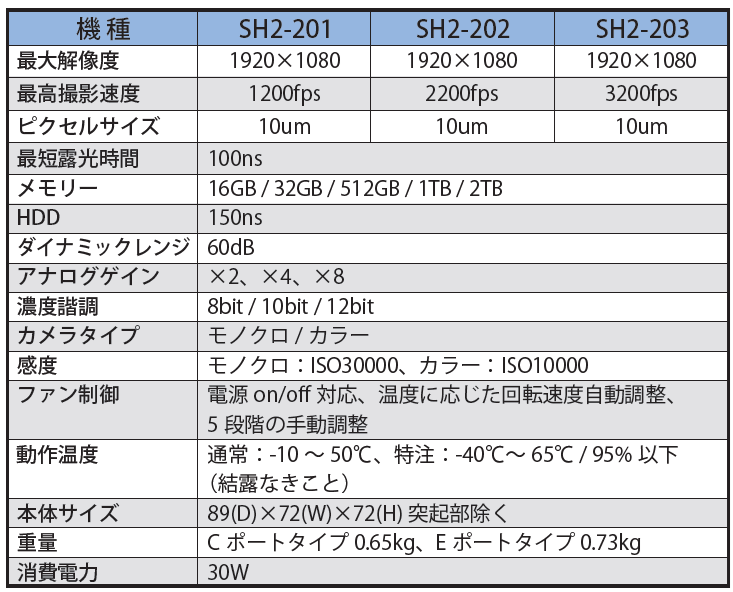 | 機 種 | SH2-201 | SH2-202 | SH2-203 |
|---|---|---|---|
| 最大解像度 | 1920×1080 | 1920×1080 | 1920×1080 |
| 最高撮影速度 | 1200fps | 2200fps | 3200fps |
| ピクセルサイズ | 10um | 10um | 10um |
| 最短露光時間 | 100ns | | |
| メモリー | 16GB / 32GB / 512GB / 1TB / 2TB | | |
| HDD | 150ns | | |
| ダイナミックレンジ | 60dB | | |
| アナログゲイン | ×2、×4、×8 | | |
| 濃度諧調 | 8bit / 10bit / 12bit | | |
| カメラタイプ | モノクロ / カラー | | |
| 感度 | モノクロ：ISO30000、カラー：ISO10000 | | |
| ファン制御 | 電源 on/off 対応、温度に応じた回転速度自動調整、5 段階の手動調整 | | |
| 動作温度 | 通常：-10 ～ 50℃、特注：-40℃～ 65℃ / 95% 以下（結露なきこと） | | |
| 本体サイズ | 89(D)×72(W)×72(H) 突起部除く | | |
| 重量 | C ポートタイプ 0.65kg、E ポートタイプ 0.73kg | | |
| 消費電力 | 30W | | |